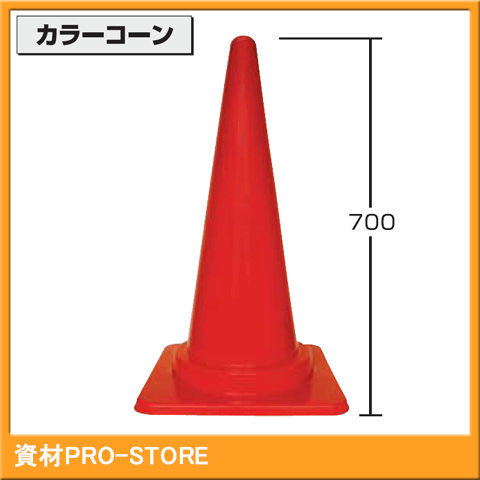 カラーコーン

700

資材PRO-STORE